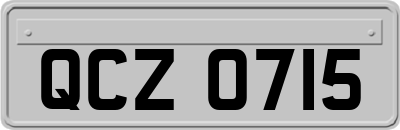 QCZ 0715